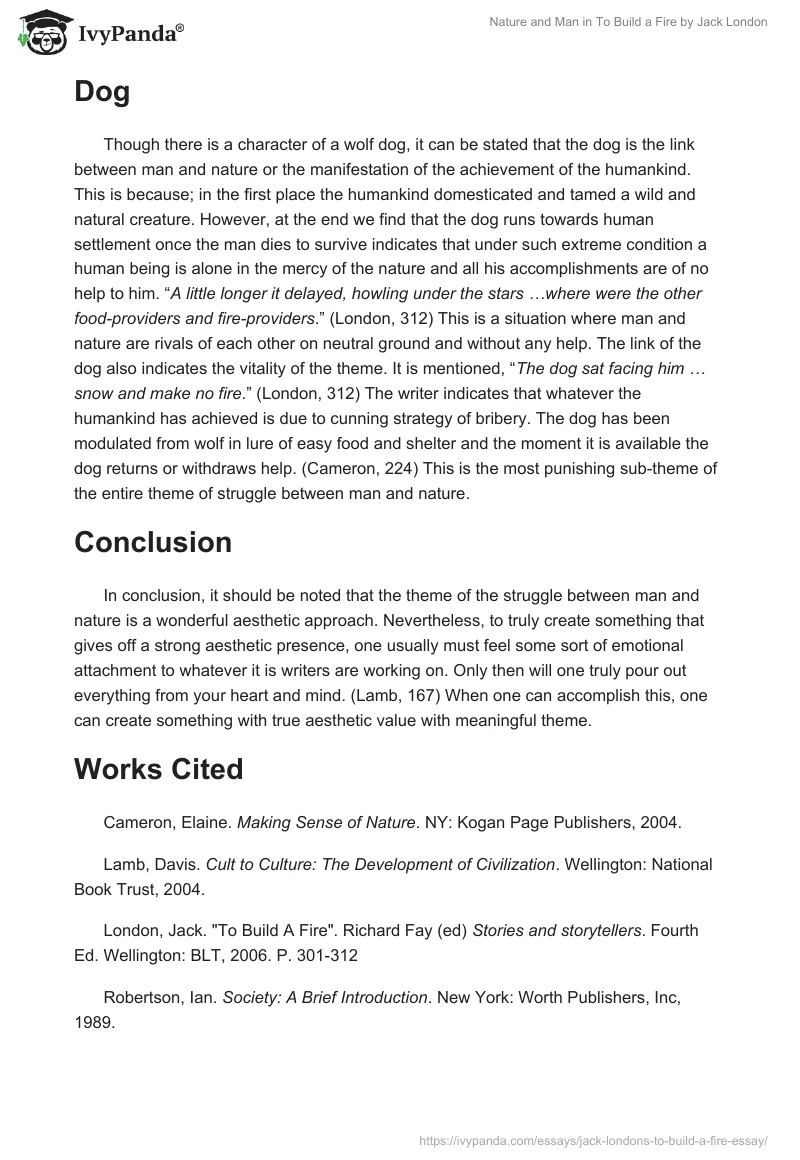 IvyPanda®

Nature and Man in To Build a Fire by Jack London

Dog

Though there is a character of a wolf dog, it can be stated that the dog is the link between man and nature or the manifestation of the achievement of the humankind. This is because; in the first place the humankind domesticated and tamed a wild and natural creature. However, at the end we find that the dog runs towards human settlement once the man dies to survive indicates that under such extreme condition a human being is alone in the mercy of the nature and all his accomplishments are of no help to him. “A little longer it delayed, howling under the stars …where were the other food-providers and fire-providers.” (London, 312) This is a situation where man and nature are rivals of each other on neutral ground and without any help. The link of the dog also indicates the vitality of the theme. It is mentioned, “The dog sat facing him … snow and make no fire.” (London, 312) The writer indicates that whatever the humankind has achieved is due to cunning strategy of bribery. The dog has been modulated from wolf in lure of easy food and shelter and the moment it is available the dog returns or withdraws help. (Cameron, 224) This is the most punishing sub-theme of the entire theme of struggle between man and nature.

Conclusion

In conclusion, it should be noted that the theme of the struggle between man and nature is a wonderful aesthetic approach. Nevertheless, to truly create something that gives off a strong aesthetic presence, one usually must feel some sort of emotional attachment to whatever it is writers are working on. Only then will one truly pour out everything from your heart and mind. (Lamb, 167) When one can accomplish this, one can create something with true aesthetic value with meaningful theme.

Works Cited

Cameron, Elaine. Making Sense of Nature. NY: Kogan Page Publishers, 2004.

Lamb, Davis. Cult to Culture: The Development of Civilization. Wellington: National Book Trust, 2004.

London, Jack. "To Build A Fire". Richard Fay (ed) Stories and storytellers. Fourth Ed. Wellington: BLT, 2006. P. 301-312

Robertson, Ian. Society: A Brief Introduction. New York: Worth Publishers, Inc, 1989.

https://ivypanda.com/essays/jack-londons-to-build-a-fire-essay/